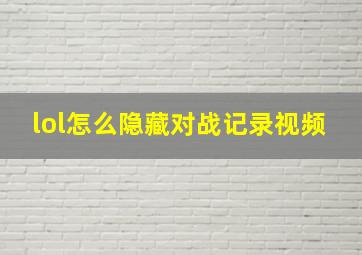 lol怎么隐藏对战记录视频